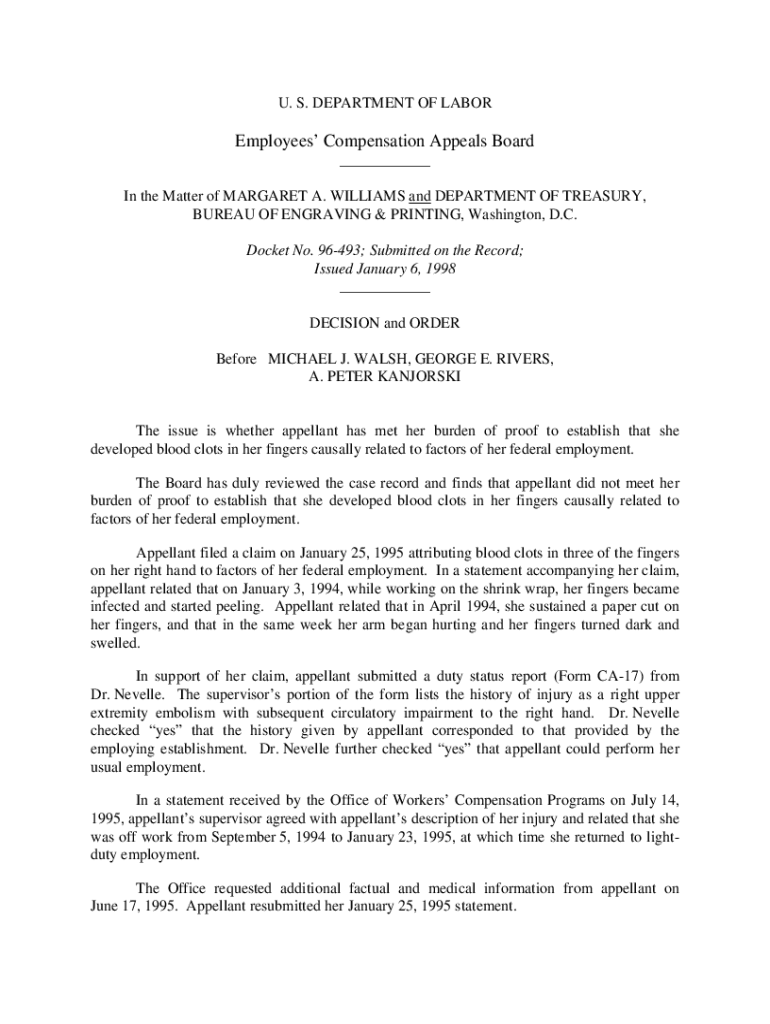 U. S. DEPARTMENT OF LABOR

Employees' Compensation Appeals Board

In the Matter of MARGARET A. WILLIAMS and DEPARTMENT OF TREASURY, BUREAU OF ENGRAVING & PRINTING, Washington, D.C.

Docket No. 96-493; Submitted on the Record; Issued January 6, 1998

DECISION and ORDER

Before MICHAEL J. WALSH, GEORGE E. RIVERS, A. PETER KANJORSKI

The issue is whether appellant has met her burden of proof to establish that she developed blood clots in her fingers causally related to factors of her federal employment.

The Board has duly reviewed the case record and finds that appellant did not meet her burden of proof to establish that she developed blood clots in her fingers causally related to factors of her federal employment.

Appellant filed a claim on January 25, 1995 attributing blood clots in three of the fingers on her right hand to factors of her federal employment. In a statement accompanying her claim, appellant related that on January 3, 1994, while working on the shrink wrap, her fingers became infected and started peeling. Appellant related that in April 1994, she sustained a paper cut on her fingers, and that in the same week her arm began hurting and her fingers turned dark and swelled.

In support of her claim, appellant submitted a duty status report (Form CA-17) from Dr. Nevelle. The supervisor's portion of the form lists the history of injury as a right upper extremity embolism with subsequent circulatory impairment to the right hand. Dr. Nevelle checked "yes" that the history given by appellant corresponded to that provided by the employing establishment. Dr. Nevelle further checked "yes" that appellant could perform her usual employment.

In a statement received by the Office of Workers' Compensation Programs on July 14, 1995, appellant's supervisor agreed with appellant's description of her injury and related that she was off work from September 5, 1994 to January 23, 1995, at which time she returned to light-duty employment.

The Office requested additional factual and medical information from appellant on June 17, 1995. Appellant resubmitted her January 25, 1995 statement.